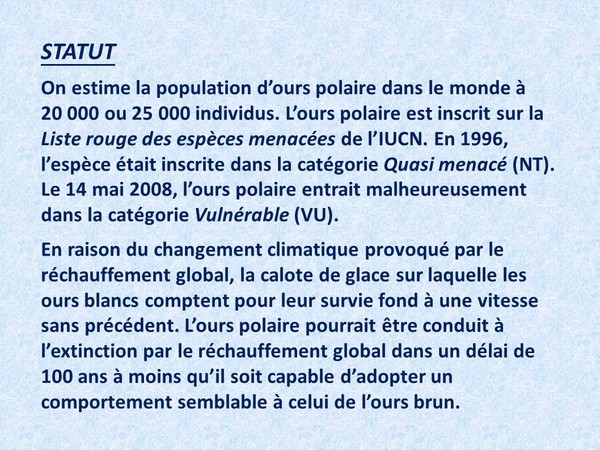 STATUT

On estime la population d’ours polaire dans le monde à 20 000 ou 25 000 individus. L’ours polaire est inscrit sur la Liste rouge des espèces menacées de l’IUCN. En 1996, l’espèce était inscrite dans la catégorie Quasi menacé (NT). Le 14 mai 2008, l’ours polaire entrait malheureusement dans la catégorie Vulnérable (VU).

En raison du changement climatique provoqué par le réchauffement global, la calote de glace sur laquelle les ours blancs comptent pour leur survie fond à une vitesse sans précédent. L’ours polaire pourrait être conduit à l’extinction par le réchauffement global dans un délai de 100 ans à moins qu’il soit capable d’adopter un comportement semblable à celui de l’ours brun.